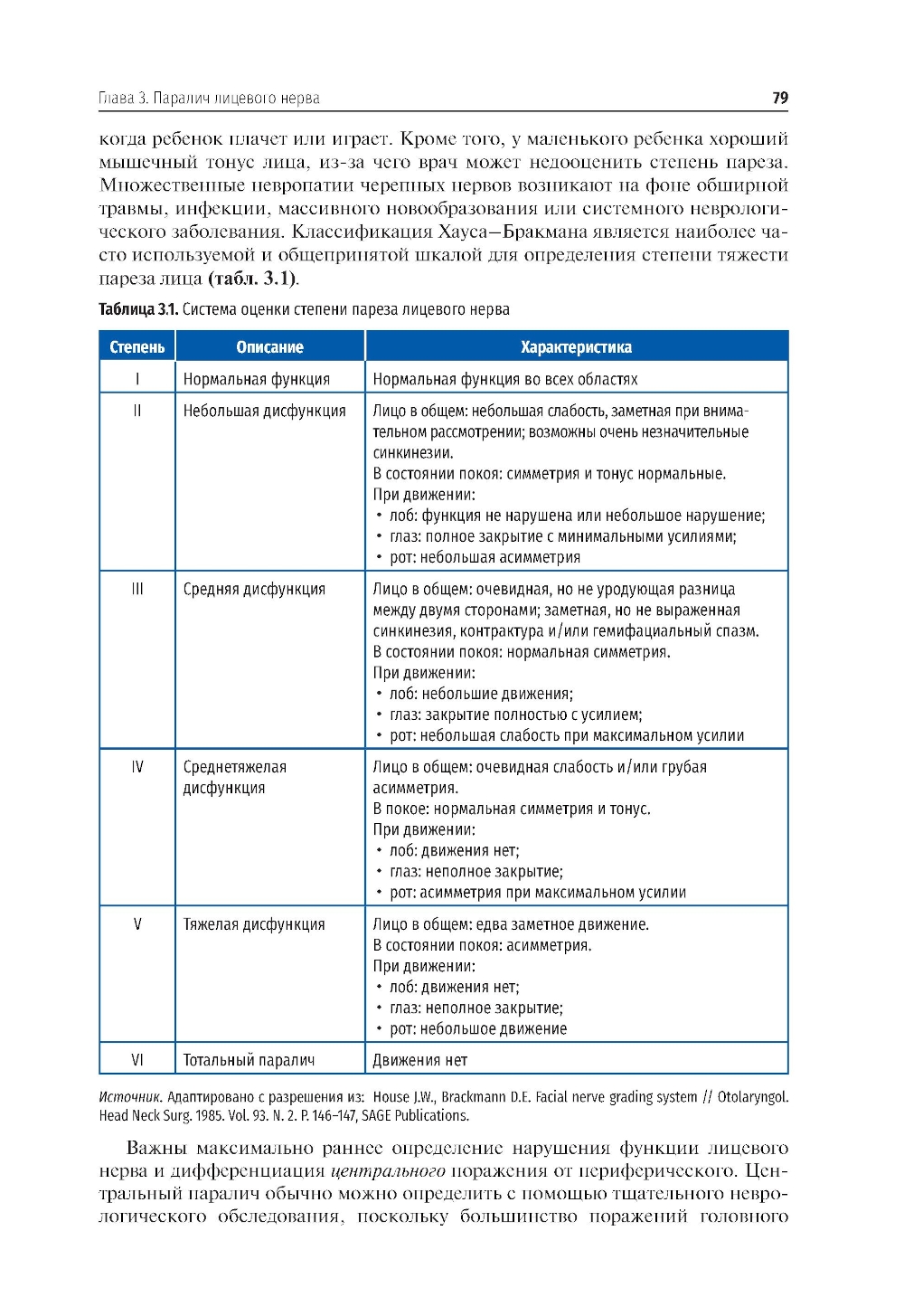 Глава 3. Паралич лицевого нерва

79

когда ребенок плачет или играет. Кроме того, у маленького ребенка хороший мышечный тонус лица, из-за чего врач может недооценить степень пареза. Множественные невропатии черепных нервов возникают на фоне обширной травмы, инфекции, массивного новообразования или системного неврологического заболевания. Классификация Хауса—Бракмана является наиболее часто используемой и общепринятой шкалой для определения степени тяжести пареза лица (табл. 3.1).

Таблица 3.1. Система оценки степени пареза лицевого нерва

| Степень | Описание | Характеристика |
|---|---|---|
| I | Нормальная функция | Нормальная функция во всех областях |
| II | Небольшая дисфункция | Лицо в общем: небольшая слабость, заметная при внимательном рассмотрении; возможны очень незначительные синкинезии. В состоянии покоя: симметрия и тонус нормальные. При движении: • лоб: функция не нарушена или небольшое нарушение; • глаз: полное закрытие с минимальными усилиями; • рот: небольшая асимметрия |
| III | Средняя дисфункция | Лицо в общем: очевидная, но не уродующая разница между двумя сторонами; заметная, но не выраженная синкинезия, контрактура и/или гемифациальный спазм. В состоянии покоя: нормальная симметрия. При движении: • лоб: небольшие движения; • глаз: закрытие полностью с усилием; • рот: небольшая слабость при максимальном усилии |
| IV | Среднетяжелая дисфункция | Лицо в общем: очевидная слабость и/или грубая асимметрия. В покое: нормальная симметрия и тонус. При движении: • лоб: движения нет; • глаз: неполное закрытие; • рот: асимметрия при максимальном усилии |
| V | Тяжелая дисфункция | Лицо в общем: едва заметное движение. В состоянии покоя: асимметрия. При движении: • лоб: движения нет; • глаз: неполное закрытие; • рот: небольшое движение |
| VI | Тотальный паралич | Движения нет |

Источник. Адаптировано с разрешения из: House J.W., Brackmann D.E. Facial nerve grading system // Otolaryngol. Head Neck Surg. 1985. Vol. 93. N. 2. P. 146–147, SAGE Publications.

Важны максимально раннее определение нарушения функции лицевого нерва и дифференциация центрального поражения от периферического. Центральный паралич обычно можно определить с помощью тщательного неврологического обследования, поскольку большинство поражений головного